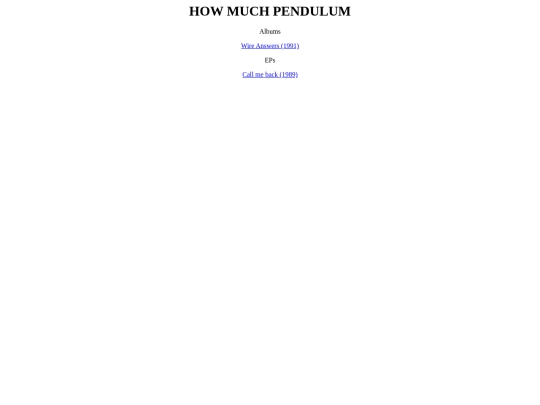 HOW MUCH PENDULUM

Albums

Wire Answers (1991)

EPs

Call me back (1989)